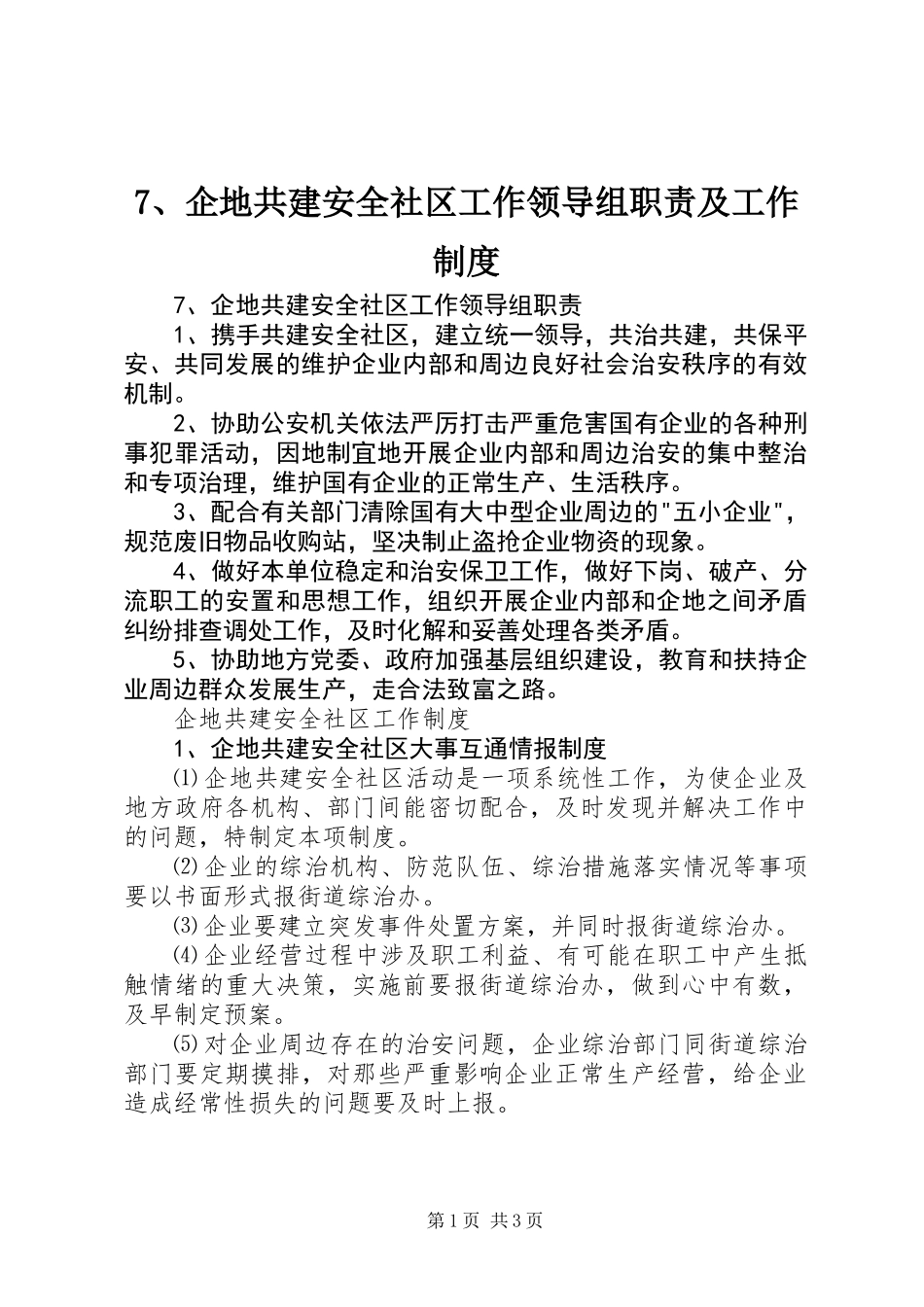 7、企地共建安全社区工作领导组职责及工作制度

7、企地共建安全社区工作领导组职责

1、携手共建安全社区，建立统一领导，共治共建，共保平安、共同发展的维护企业内部和周边良好社会治安秩序的有效机制。

2、协助公安机关依法严厉打击严重危害国有企业的各种刑事犯罪活动，因地制宜地开展企业内部和周边治安的集中整治和专项治理，维护国有企业的正常生产、生活秩序。

3、配合有关部门清除国有大中型企业周边的"五小企业"，规范废旧物品收购站，坚决制止盗抢企业物资的现象。

4、做好本单位稳定和治安保卫工作，做好下岗、破产、分流职工的安置和思想工作，组织开展企业内部和企地之间矛盾纠纷排查调处工作，及时化解和妥善处理各类矛盾。

5、协助地方党委、政府加强基层组织建设，教育和扶持企业周边群众发展生产，走合法致富之路。

企地共建安全社区工作制度

1、企地共建安全社区大事互通情报制度

⑴企地共建安全社区活动是一项系统性工作，为使企业及地方政府各机构、部门间能密切配合，及时发现并解决工作中的问题，特制定本项制度。

⑵企业的综治机构、防范队伍、综治措施落实情况等事项要以书面形式报街道综治办。

⑶企业要建立突发事件处置方案，并同时报街道综治办。

⑷企业经营过程中涉及职工利益、有可能在职工中产生抵触情绪的重大决策，实施前要报街道综治办，做到心中有数，及早制定预案。

⑸对企业周边存在的治安问题，企业综治部门同街道综治部门要定期摸排，对那些严重影响企业正常生产经营，给企业造成经常性损失的问题要及时上报。

第1页 共3页